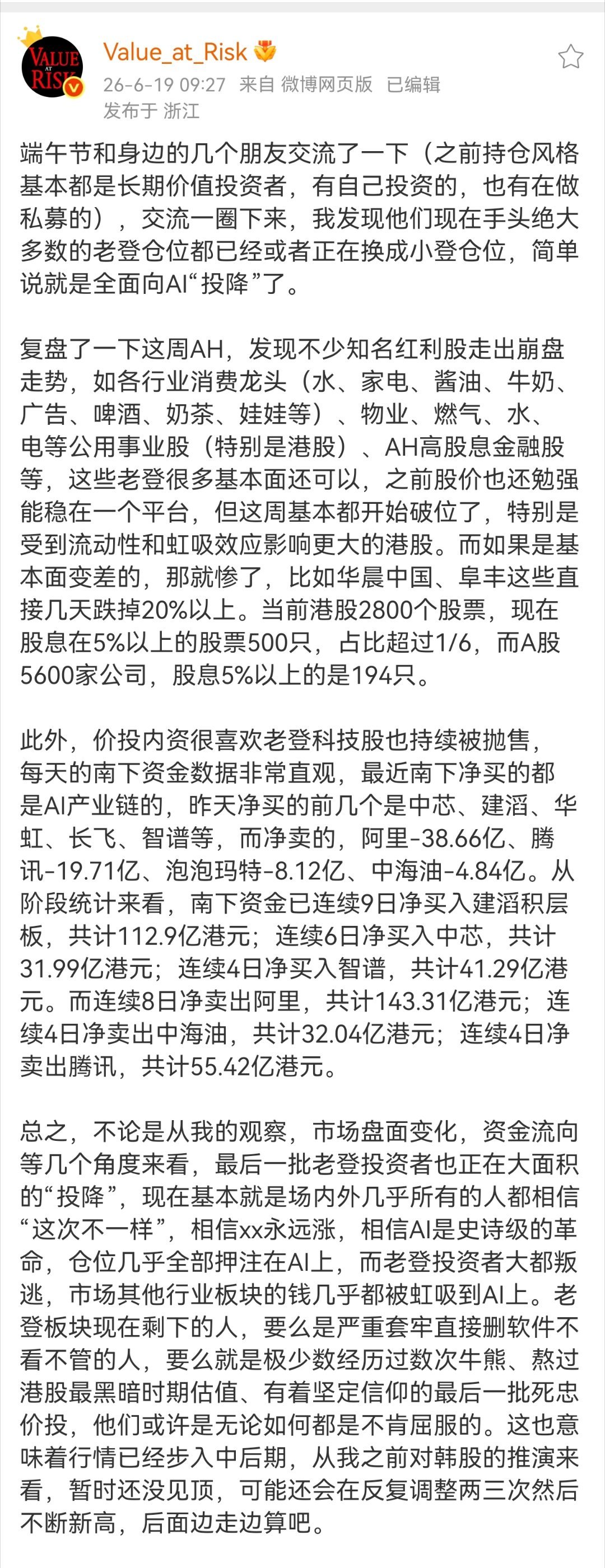 VALUE AT RISK

Value_at_Risk

26-6-19 09:27 来自 微博网页版 已编辑

发布于 浙江

端午节和身边的几个朋友交流了一下（之前持仓风格基本都是长期价值投资者，有自己投资的，也有在做私募的），交流一圈下来，我发现他们现在手头绝大多数的老登仓位都已经或者正在换成小登仓位，简单说就是全面向AI“投降”了。

复盘了一下这周AH，发现不少知名红利股走出崩盘走势，如各行业消费龙头（水、家电、酱油、牛奶、广告、啤酒、奶茶、娃娃等）、物业、燃气、水、电等公用事业股（特别是港股）、AH高股息金融股等，这些老登很多基本面还可以，之前股价也还勉强能稳在一个平台，但这周基本都开始破位了，特别是受到流动性和虹吸效应影响更大的港股。而如果是基本面变差的，那就惨了，比如华晨中国、阜丰这些直接几天跌掉20%以上。当前港股2800个股票，现在股息在5%以上的股票500只，占比超过1/6，而A股5600家公司，股息5%以上的是194只。

此外，价投内资很喜欢老登科技股也持续被抛售，每天的南下资金数据非常直观，最近南下净买的都是AI产业链的，昨天净买的前几个是中芯、建滔、华虹、长飞、智谱等，而净卖的，阿里-38.66亿、腾讯-19.71亿、泡泡玛特-8.12亿、中海油-4.84亿。从阶段统计来看，南下资金已连续9日净买入建滔积层板，共计112.9亿港元；连续6日净买入中芯，共计31.99亿港元；连续4日净买入智谱，共计41.29亿港元。而连续8日净卖出阿里，共计143.31亿港元；连续4日净卖出中海油，共计32.04亿港元；连续4日净卖出腾讯，共计55.42亿港元。

总之，不论是从我的观察，市场盘面变化，资金流向等几个角度来看，最后一批老登投资者也正在大面积的“投降”，现在基本就是场内外几乎所有的人都相信“这次不一样”，相信xx永远涨，相信AI是史诗级的革命，仓位几乎全部押注在AI上，而老登投资者大都叛逃，市场其他行业板块的钱几乎都被虹吸到AI上。老登板块现在剩下的人，要么是严重套牢直接删软件不看不管的人，要么就是极少数经历过数次牛熊、熬过港股最黑暗时期估值、有着坚定信仰的最后一批死忠价投，他们或许是无论如何都是不肯屈服的。这也意味着行情已经步入中后期，从我之前对韩股的推演来看，暂时还没见顶，可能还会在反复调整两三次然后不断新高，后面边走边算吧。